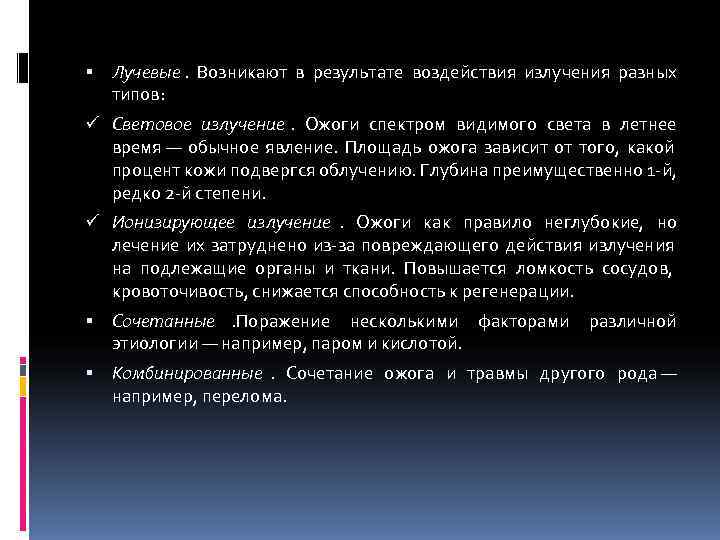 ▪ Лучевые . Возникают в результате воздействия излучения разных типов:

✓ Световое излучение . Ожоги спектром видимого света в летнее время — обычное явление. Площадь ожога зависит от того, какой процент кожи подвергся облучению. Глубина преимущественно 1-й, редко 2-й степени.

✓ Ионизирующее излучение . Ожоги как правило неглубокие, но лечение их затруднено из-за повреждающего действия излучения на подлежащие органы и ткани. Повышается ломкость сосудов, кровоточивость, снижается способность к регенерации.

▪ Сочетанные .Поражение несколькими факторами различной этиологии — например, паром и кислотой.

▪ Комбинированные . Сочетание ожога и травмы другого рода — например, перелома.